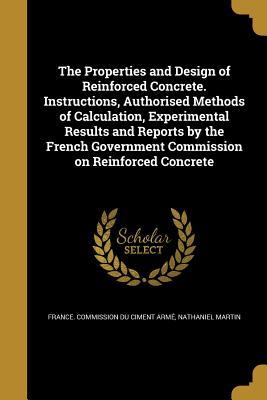 The Properties and Design of Reinforced Concrete. Instructions, Authorised Methods of Calculation, Experimental Results and Reports by the French Government Commission on Reinforced Concrete

Scholar
SELECT

FRANCE. COMMISSION DU CIMENT ARMÉ, NATHANIEL MARTIN